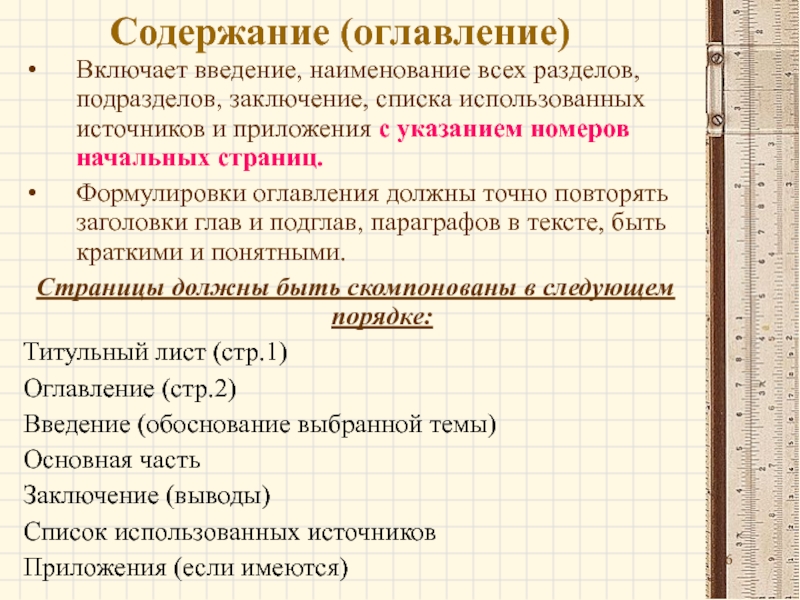 Содержание (оглавление)

• Включает введение, наименование всех разделов, подразделов, заключение, списка использованных источников и приложения с указанием номеров начальных страниц.

• Формулировки оглавления должны точно повторять заголовки глав и подглав, параграфов в тексте, быть краткими и понятными.

Страницы должны быть скомпонованы в следующем порядке:

Титульный лист (стр.1)

Оглавление (стр.2)

Введение (обоснование выбранной темы)

Основная часть

Заключение (выводы)

Список использованных источников

Приложения (если имеются)

6